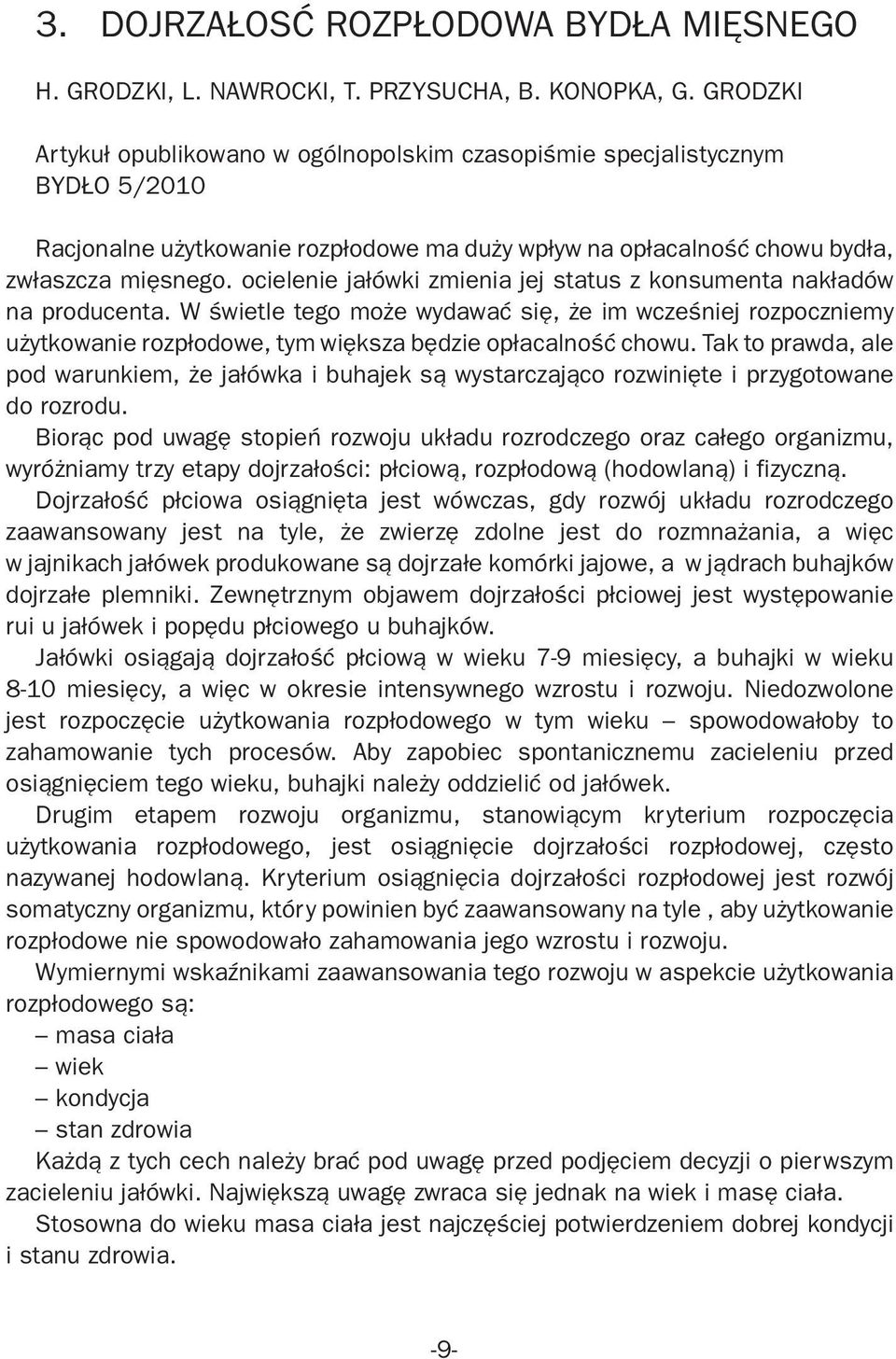 3. DOJRZAŁOŚĆ ROZPŁODOWA BYDŁA MIĘSNEGO

H. GRODZKI, L. NAWROCKI, T. PRZYSUCHA, B. KONOPKA, G. GRODZKI

Artykuł opublikowano w ogólnopolskim czasopiśmie specjalistycznym BYDŁO 5/2010

Racjonalne użytkowanie rozpłodowe ma duży wpływ na opłacalność chowu bydła, zwłaszcza mięsnego. ocielenie jałówki zmienia jej status z konsumenta nakładów na producenta. W świetle tego może wydawać się, że im wcześniej rozpoczniemy użytkowanie rozpłodowe, tym większa będzie opłacalność chowu. Tak to prawda, ale pod warunkiem, że jałówka i buhajek są wystarczająco rozwinięte i przygotowane do rozrodu.

Biorąc pod uwagę stopień rozwoju układu rozrodczego oraz całego organizmu, wyróżniamy trzy etapy dojrzałości: płciową, rozpłodową (hodowlaną) i fizyczną.

Dojrzałość płciowa osiągnięta jest wówczas, gdy rozwój układu rozrodczego zaawansowany jest na tyle, że zwierzę zdolne jest do rozmnażania, a więc w jajnikach jałówek produkowane są dojrzałe komórki jajowe, a w jądrach buhajków dojrzałe plemniki. Zewnętrznym objawem dojrzałości płciowej jest występowanie rui u jałówek i popędu płciowego u buhajków.

Jałówki osiągają dojrzałość płciową w wieku 7-9 miesięcy, a buhajki w wieku 8-10 miesięcy, a więc w okresie intensywnego wzrostu i rozwoju. Niedozwolone jest rozpoczęcie użytkowania rozpłodowego w tym wieku – spowodowałoby to zahamowanie tych procesów. Aby zapobiec spontanicznemu zacieleniu przed osiągnięciem tego wieku, buhajki należy oddzielić od jałówek.

Drugim etapem rozwoju organizmu, stanowiącym kryterium rozpoczęcia użytkowania rozpłodowego, jest osiągnięcie dojrzałości rozpłodowej, często nazywanej hodowlaną. Kryterium osiągnięcia dojrzałości rozpłodowej jest rozwój somatyczny organizmu, który powinien być zaawansowany na tyle , aby użytkowanie rozpłodowe nie spowodowało zahamowania jego wzrostu i rozwoju.

Wymiernymi wskaźnikami zaawansowania tego rozwoju w aspekcie użytkowania rozpłodowego są:
– masa ciała
– wiek
– kondycja
– stan zdrowia

Każdą z tych cech należy brać pod uwagę przed podjęciem decyzji o pierwszym zacieleniu jałówki. Największą uwagę zwraca się jednak na wiek i masę ciała.

Stosowna do wieku masa ciała jest najczęściej potwierdzeniem dobrej kondycji i stanu zdrowia.

-9-